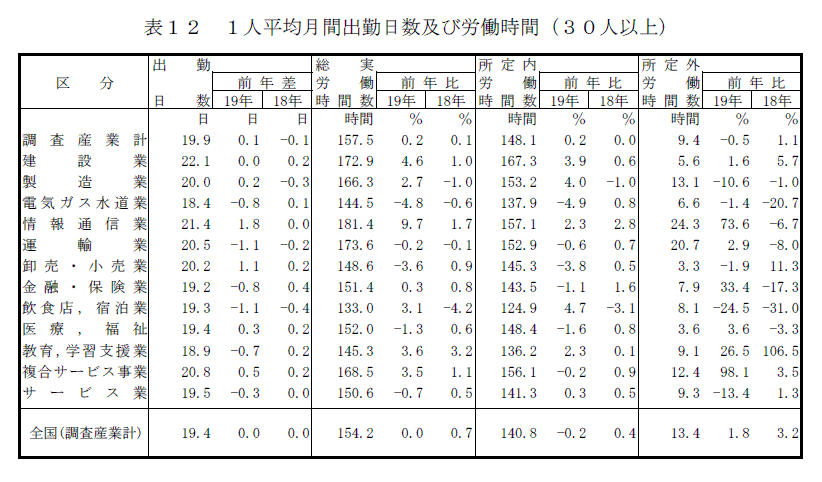 表１２　１人平均月間出勤日数及び労働時間（３０人以上）

| 区　分 | 出勤日数 | 前年差 19年 | 前年差 18年 | 総実労働時間数 | 前年比 19年 | 前年比 18年 | 所定内労働時間数 | 前年比 19年 | 前年比 18年 | 所定外労働時間数 | 前年比 19年 | 前年比 18年 |
|---|---|---|---|---|---|---|---|---|---|---|---|---|
| | 日 | 日 | 日 | 時間 | % | % | 時間 | % | % | 時間 | % | % |
| 調査産業計 | 19.9 | 0.1 | -0.1 | 157.5 | 0.2 | 0.1 | 148.1 | 0.2 | 0.0 | 9.4 | -0.5 | 1.1 |
| 建設業 | 22.1 | 0.0 | 0.2 | 172.9 | 4.6 | 1.0 | 167.3 | 3.9 | 0.6 | 5.6 | 1.6 | 5.7 |
| 製造業 | 20.0 | 0.2 | -0.3 | 166.3 | 2.7 | -1.0 | 153.2 | 4.0 | -1.0 | 13.1 | -10.6 | -1.0 |
| 電気ガス水道業 | 18.4 | -0.8 | 0.1 | 144.5 | -4.8 | -0.6 | 137.9 | -4.9 | 0.8 | 6.6 | -1.4 | -20.7 |
| 情報通信業 | 21.4 | 1.8 | 0.0 | 181.4 | 9.7 | 1.7 | 157.1 | 2.3 | 2.8 | 24.3 | 73.6 | -6.7 |
| 運輸業 | 20.5 | -1.1 | -0.2 | 173.6 | -0.2 | -0.1 | 152.9 | -0.6 | 0.7 | 20.7 | 2.9 | -8.0 |
| 卸売・小売業 | 20.2 | 1.1 | 0.2 | 148.6 | -3.6 | 0.9 | 145.3 | -3.8 | 0.5 | 3.3 | -1.9 | 11.3 |
| 金融・保険業 | 19.2 | -0.8 | 0.4 | 151.4 | 0.3 | 0.8 | 143.5 | -1.1 | 1.6 | 7.9 | 33.4 | -17.3 |
| 飲食店，宿泊業 | 19.3 | -1.1 | -0.4 | 133.0 | 3.1 | -4.2 | 124.9 | 4.7 | -3.1 | 8.1 | -24.5 | -31.0 |
| 医療，福祉 | 19.4 | 0.3 | 0.2 | 152.0 | -1.3 | 0.6 | 148.4 | -1.6 | 0.8 | 3.6 | 3.6 | -3.3 |
| 教育,学習支援業 | 18.9 | -0.7 | 0.2 | 145.3 | 3.6 | 3.2 | 136.2 | 2.3 | 0.1 | 9.1 | 26.5 | 106.5 |
| 複合サービス事業 | 20.8 | 0.5 | 0.2 | 168.5 | 3.5 | 1.1 | 156.1 | -0.2 | 0.9 | 12.4 | 98.1 | 3.5 |
| サービス業 | 19.5 | -0.3 | 0.0 | 150.6 | -0.7 | 0.5 | 141.3 | 0.3 | 0.5 | 9.3 | -13.4 | 1.3 |
| 全国(調査産業計) | 19.4 | 0.0 | 0.0 | 154.2 | 0.0 | 0.7 | 140.8 | -0.2 | 0.4 | 13.4 | 1.8 | 3.2 |